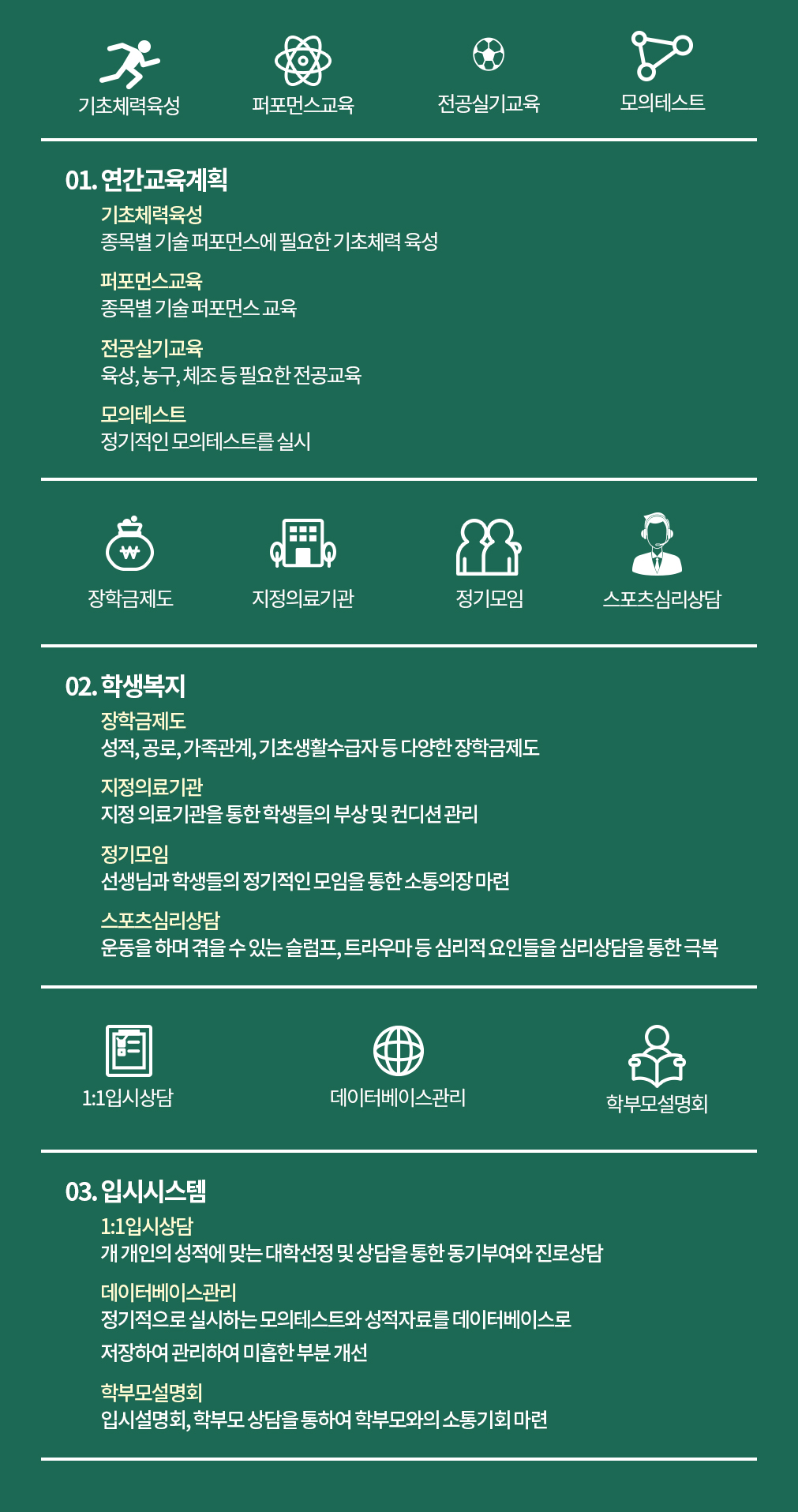 기초체력육성 퍼포먼스교육 전공실기교육 모의테스트

01. 연간교육계획

기초체력육성
종목별 기술 퍼포먼스에 필요한 기초체력 육성

퍼포먼스교육
종목별 기술 퍼포먼스 교육

전공실기교육
육상, 농구, 체조 등 필요한 전공교육

모의테스트
정기적인 모의테스트를 실시

₩

장학금제도 지정의료기관 정기모임 스포츠심리상담

02. 학생복지

장학금제도
성적, 공로, 가족관계, 기초생활수급자 등 다양한 장학금제도

지정의료기관
지정 의료기관을 통한 학생들의 부상 및 컨디션 관리

정기모임
선생님과 학생들의 정기적인 모임을 통한 소통의장 마련

스포츠심리상담
운동을 하며 겪을 수 있는 슬럼프, 트라우마 등 심리적 요인들을 심리상담을 통한 극복

1:1입시상담 데이터베이스관리 학부모설명회

03. 입시시스템

1:1입시상담
개 개인의 성적에 맞는 대학선정 및 상담을 통한 동기부여와 진로상담

데이터베이스관리
정기적으로 실시하는 모의테스트와 성적자료를 데이터베이스로 저장하여 관리하여 미흡한 부분 개선

학부모설명회
입시설명회, 학부모 상담을 통하여 학부모와의 소통기회 마련